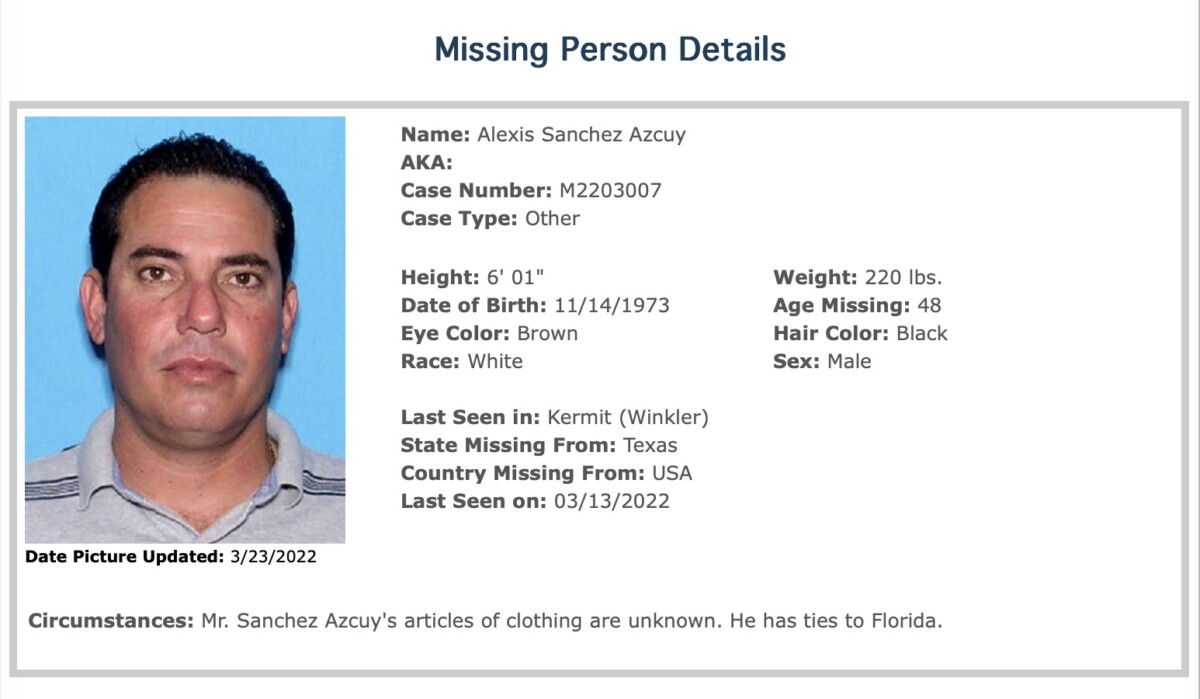 Missing Person Details

Date Picture Updated: 3/23/2022

Name: Alexis Sanchez Azcuy
AKA:
Case Number: M2203007
Case Type: Other

Height: 6' 01"
Date of Birth: 11/14/1973
Eye Color: Brown
Race: White

Weight: 220 lbs.
Age Missing: 48
Hair Color: Black
Sex: Male

Last Seen in: Kermit (Winkler)
State Missing From: Texas
Country Missing From: USA
Last Seen on: 03/13/2022

Circumstances: Mr. Sanchez Azcuy's articles of clothing are unknown. He has ties to Florida.